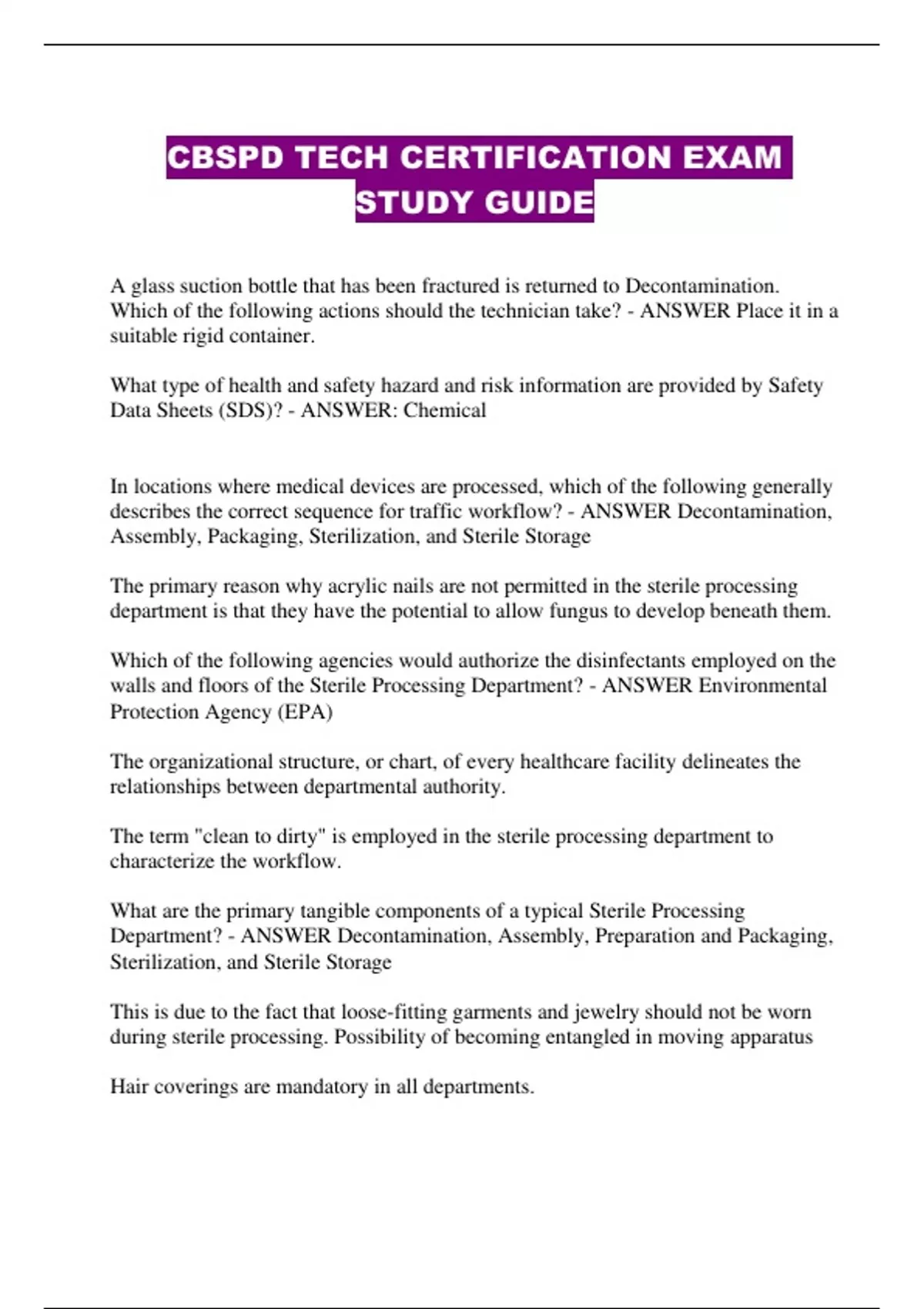 CBSPD TECH CERTIFICATION EXAM STUDY GUIDE

A glass suction bottle that has been fractured is returned to Decontamination. Which of the following actions should the technician take? - ANSWER Place it in a suitable rigid container.

What type of health and safety hazard and risk information are provided by Safety Data Sheets (SDS)? - ANSWER: Chemical

In locations where medical devices are processed, which of the following generally describes the correct sequence for traffic workflow? - ANSWER Decontamination, Assembly, Packaging, Sterilization, and Sterile Storage

The primary reason why acrylic nails are not permitted in the sterile processing department is that they have the potential to allow fungus to develop beneath them.

Which of the following agencies would authorize the disinfectants employed on the walls and floors of the Sterile Processing Department? - ANSWER Environmental Protection Agency (EPA)

The organizational structure, or chart, of every healthcare facility delineates the relationships between departmental authority.

The term "clean to dirty" is employed in the sterile processing department to characterize the workflow.

What are the primary tangible components of a typical Sterile Processing Department? - ANSWER Decontamination, Assembly, Preparation and Packaging, Sterilization, and Sterile Storage

This is due to the fact that loose-fitting garments and jewelry should not be worn during sterile processing. Possibility of becoming entangled in moving apparatus

Hair coverings are mandatory in all departments.